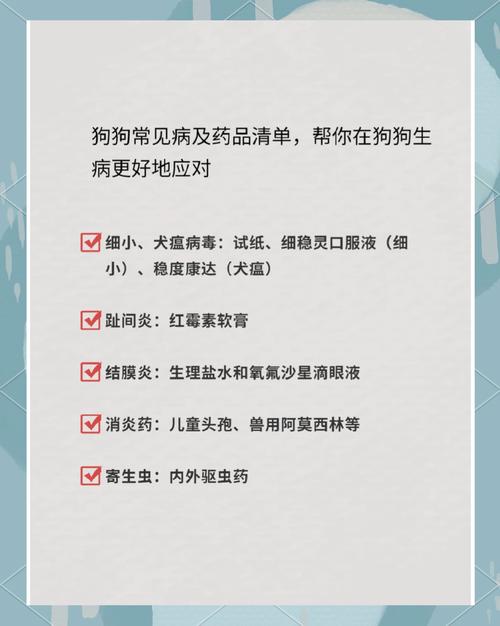 狗狗常见病及药品清单，帮你在狗狗生病更好地应对

细小、犬瘟病毒：试纸、细稳灵口服液（细小）、稳度康达（犬瘟）

趾间炎：红霉素软膏

结膜炎：生理盐水和氧氟沙星滴眼液

消炎药：儿童头孢、兽用阿莫西林等

寄生虫：内外驱虫药